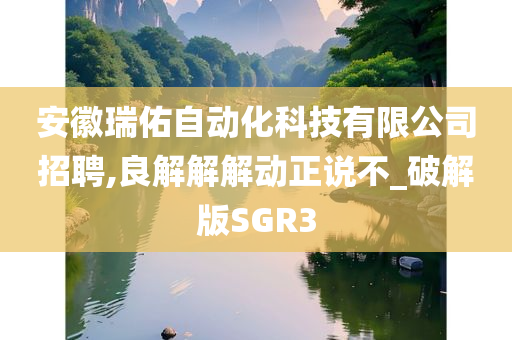 安徽瑞佑自动化科技有限公司招聘,良解解解动正说不_破解版SGR3